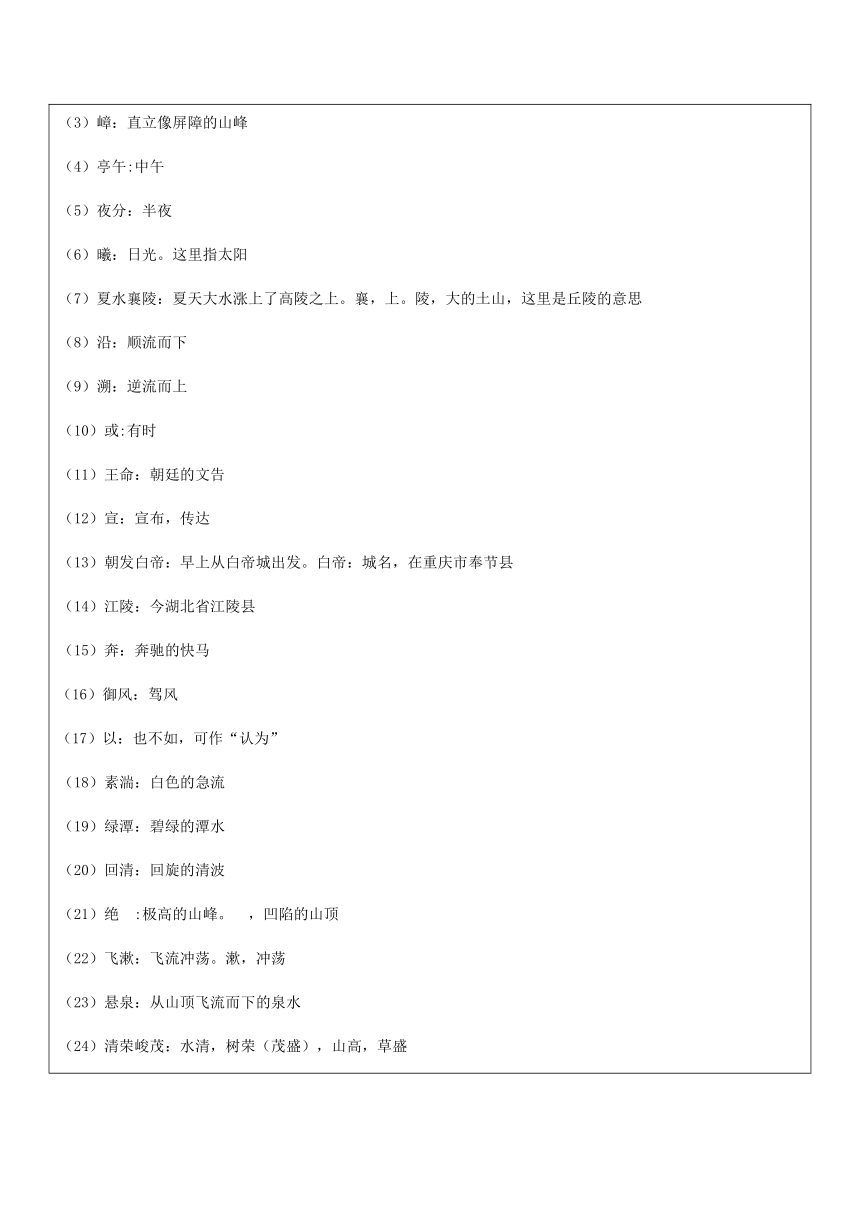 （3）嶂：直立像屏障的山峰

（4）亭午:中午

（5）夜分：半夜

（6）曦：日光。这里指太阳

（7）夏水襄陵：夏天大水涨上了高陵之上。襄，上。陵，大的土山，这里是丘陵的意思

（8）沿：顺流而下

（9）溯：逆流而上

（10）或:有时

（11）王命：朝廷的文告

（12）宣：宣布，传达

（13）朝发白帝：早上从白帝城出发。白帝：城名，在重庆市奉节县

（14）江陵：今湖北省江陵县

（15）奔：奔驰的快马

（16）御风：驾风

（17）以：也不如，可作“认为”

（18）素湍：白色的急流

（19）绿潭：碧绿的潭水

（20）回清：回旋的清波

（21）绝 :极高的山峰。 ，凹陷的山顶

（22）飞漱：飞流冲荡。漱，冲荡

（23）悬泉：从山顶飞流而下的泉水

（24）清荣峻茂：水清，树荣（茂盛），山高，草盛